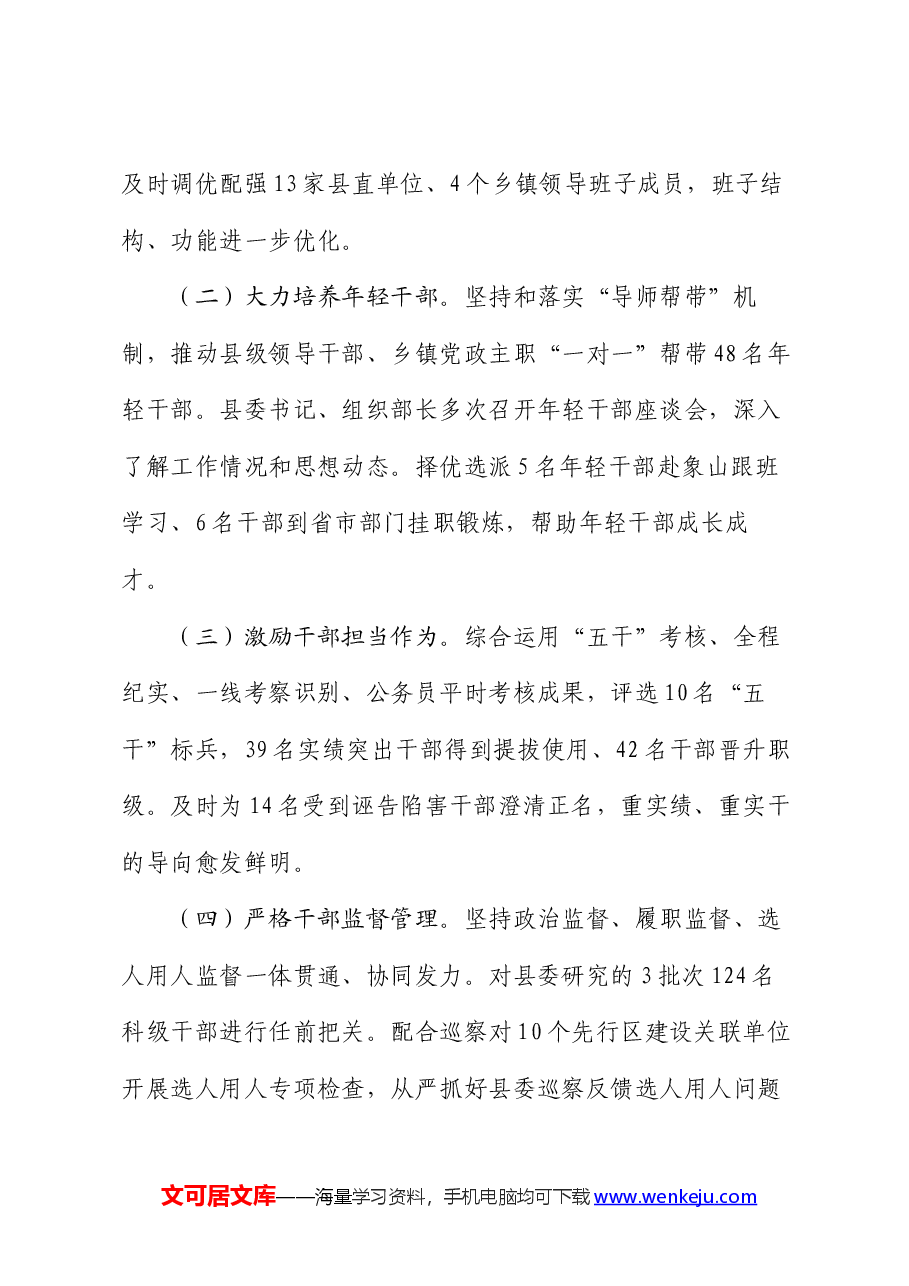 及时调优配强13家县直单位、4个乡镇领导班子成员，班子结构、功能进一步优化。

（二）大力培养年轻干部。坚持和落实“导师帮带”机制，推动县级领导干部、乡镇党政主职“一对一”帮带48名年轻干部。县委书记、组织部长多次召开年轻干部座谈会，深入了解工作情况和思想动态。择优选派5名年轻干部赴象山跟班学习、6名干部到省市部门挂职锻炼，帮助年轻干部成长成才。

（三）激励干部担当作为。综合运用“五干”考核、全程纪实、一线考察识别、公务员平时考核成果，评选10名“五干”标兵，39名实绩突出干部得到提拔使用、42名干部晋升职级。及时为14名受到诬告陷害干部澄清正名，重实绩、重实干的导向愈发鲜明。

（四）严格干部监督管理。坚持政治监督、履职监督、选人用人监督一体贯通、协同发力。对县委研究的3批次124名科级干部进行任前把关。配合巡察对10个先行区建设关联单位开展选人用人专项检查，从严抓好县委巡察反馈选人用人问题

文可居文库——海量学习资料，手机电脑均可下载www.wenkeju.com